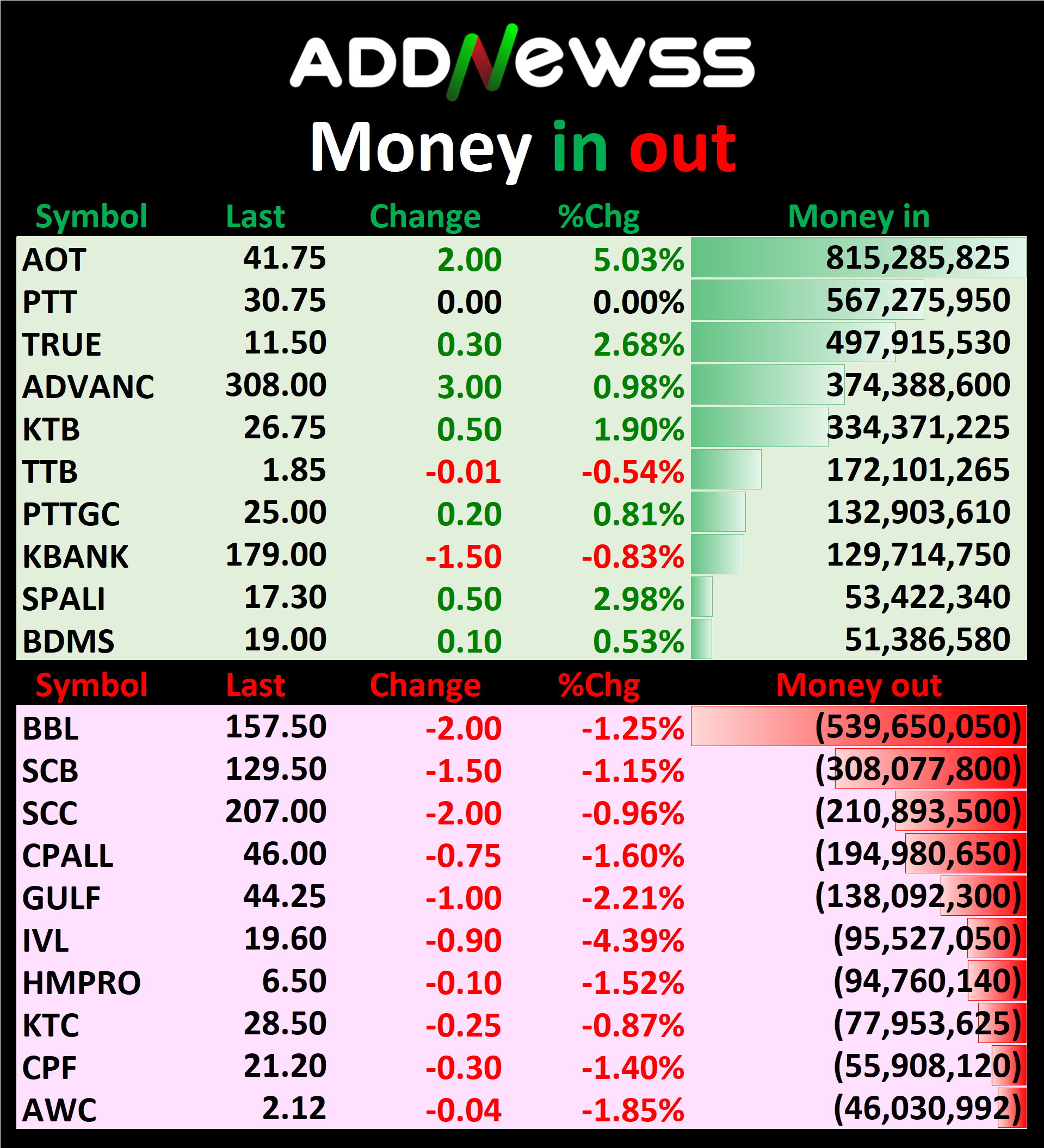 ADDNewss

Money in out

| Symbol | Last | Change | %Chg | Money in |
|---|---|---|---|---|
| AOT | 41.75 | 2.00 | 5.03% | 815,285,825 |
| PTT | 30.75 | 0.00 | 0.00% | 567,275,950 |
| TRUE | 11.50 | 0.30 | 2.68% | 497,915,530 |
| ADVANC | 308.00 | 3.00 | 0.98% | 374,388,600 |
| KTB | 26.75 | 0.50 | 1.90% | 334,371,225 |
| TTB | 1.85 | -0.01 | -0.54% | 172,101,265 |
| PTTGC | 25.00 | 0.20 | 0.81% | 132,903,610 |
| KBANK | 179.00 | -1.50 | -0.83% | 129,714,750 |
| SPALI | 17.30 | 0.50 | 2.98% | 53,422,340 |
| BDMS | 19.00 | 0.10 | 0.53% | 51,386,580 |

| Symbol | Last | Change | %Chg | Money out |
|---|---|---|---|---|
| BBL | 157.50 | -2.00 | -1.25% | (539,650,050) |
| SCB | 129.50 | -1.50 | -1.15% | (308,077,800) |
| SCC | 207.00 | -2.00 | -0.96% | (210,893,500) |
| CPALL | 46.00 | -0.75 | -1.60% | (194,980,650) |
| GULF | 44.25 | -1.00 | -2.21% | (138,092,300) |
| IVL | 19.60 | -0.90 | -4.39% | (95,527,050) |
| HMPRO | 6.50 | -0.10 | -1.52% | (94,760,140) |
| KTC | 28.50 | -0.25 | -0.87% | (77,953,625) |
| CPF | 21.20 | -0.30 | -1.40% | (55,908,120) |
| AWC | 2.12 | -0.04 | -1.85% | (46,030,992) |